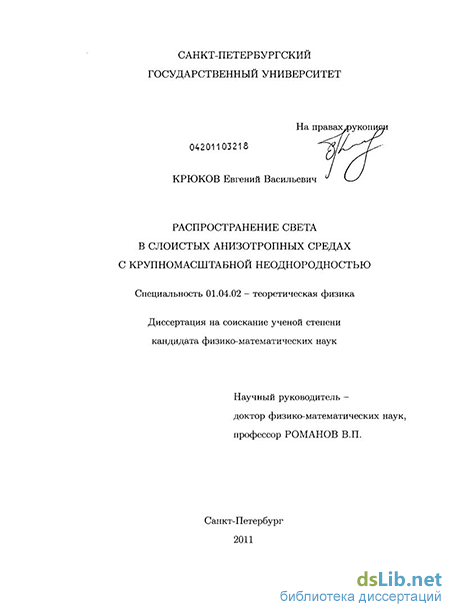 САНКТ-ПЕТЕРБУРГСКИЙ
ГОСУДАРСТВЕННЫЙ УНИВЕРСИТЕТ

На правах рукописи

04201103218

КРЮКОВ Евгений Васильевич

РАСПРОСТРАНЕНИЕ СВЕТА
В СЛОИСТЫХ АНИЗОТРОПНЫХ СРЕДАХ
С КРУПНОМАСШТАБНОЙ НЕОДНОРОДНОСТЬЮ

Специальность 01.04.02 – теоретическая физика

Диссертация на соискание ученой степени
кандидата физико-математических наук

Научный руководитель –
доктор физико-математических наук,
профессор РОМАНОВ В.П.

Санкт-Петербург
2011

dsLib.net
библиотека диссертаций